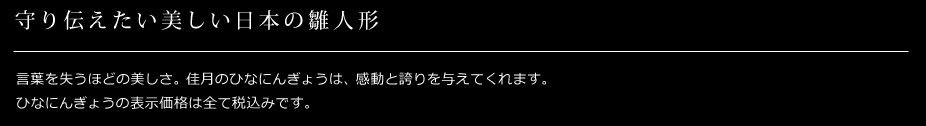 守り伝えたい美しい日本の雛人形

言葉を失うほどの美しさ。佳月のひなにんぎょうは、感動と誇りを与えてくれます。
ひなにんぎょうの表示価格は全て税込みです。